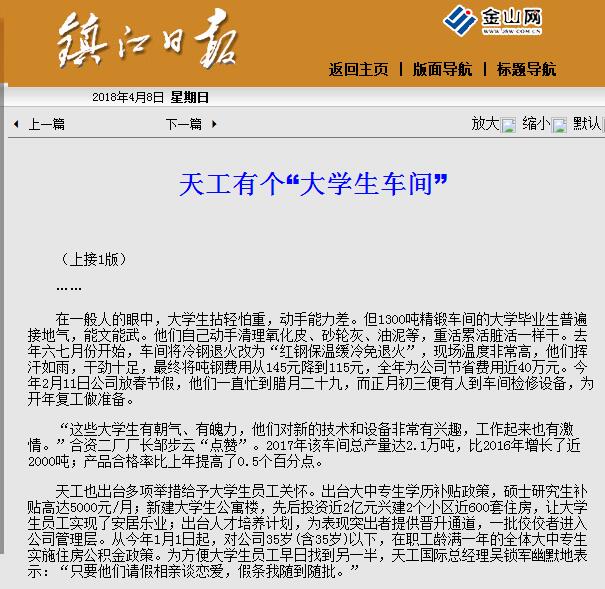 镇江日报

金山网
WWW.JSW.COM.CN

返回主页 | 版面导航 | 标题导航

2018年4月8日 星期日

上一篇 下一篇

放大 缩小 默认

天工有个“大学生车间”

（上接1版）

……

在一般人的眼中，大学生拈轻怕重，动手能力差。但1300吨精锻车间的大学毕业生普遍接地气，能文能武。他们自己动手清理氧化皮、砂轮灰、油泥等，重活累活脏活一样干。去年六七月份开始，车间将冷钢退火改为“红钢保温缓冷免退火”，现场温度非常高，他们挥汗如雨，干劲十足，最终将吨钢费用从145元降到115元，全年为公司节省费用近40万元。今年2月11日公司放春节假，他们一直忙到腊月二十九，而正月初三便有人到车间检修设备，为开年复工做准备。

“这些大学生有朝气、有魄力，他们对新的技术和设备非常有兴趣，工作起来也有激情。”合资二厂厂长邹步云“点赞”。2017年该车间总产量达2.1万吨，比2016年增长了近2000吨；产品合格率比上年提高了0.5个百分点。

天工也出台多项举措给予大学生员工关怀。出台大中专生学历补贴政策，硕士研究生补贴高达5000元/月；新建大学生公寓楼，先后投资近2亿元兴建2个小区近600套住房，让大学生员工实现了安居乐业；出台人才培养计划，为表现突出者提供晋升通道，一批佼佼者进入公司管理层。从今年1月1日起，对公司35岁(含35岁)以下，在职工龄满一年的全体大中专生实施住房公积金政策。为方便大学生员工早日找到另一半，天工国际总经理吴锁军幽默地表示：“只要他们请假相亲谈恋爱，假条我随到随批。”